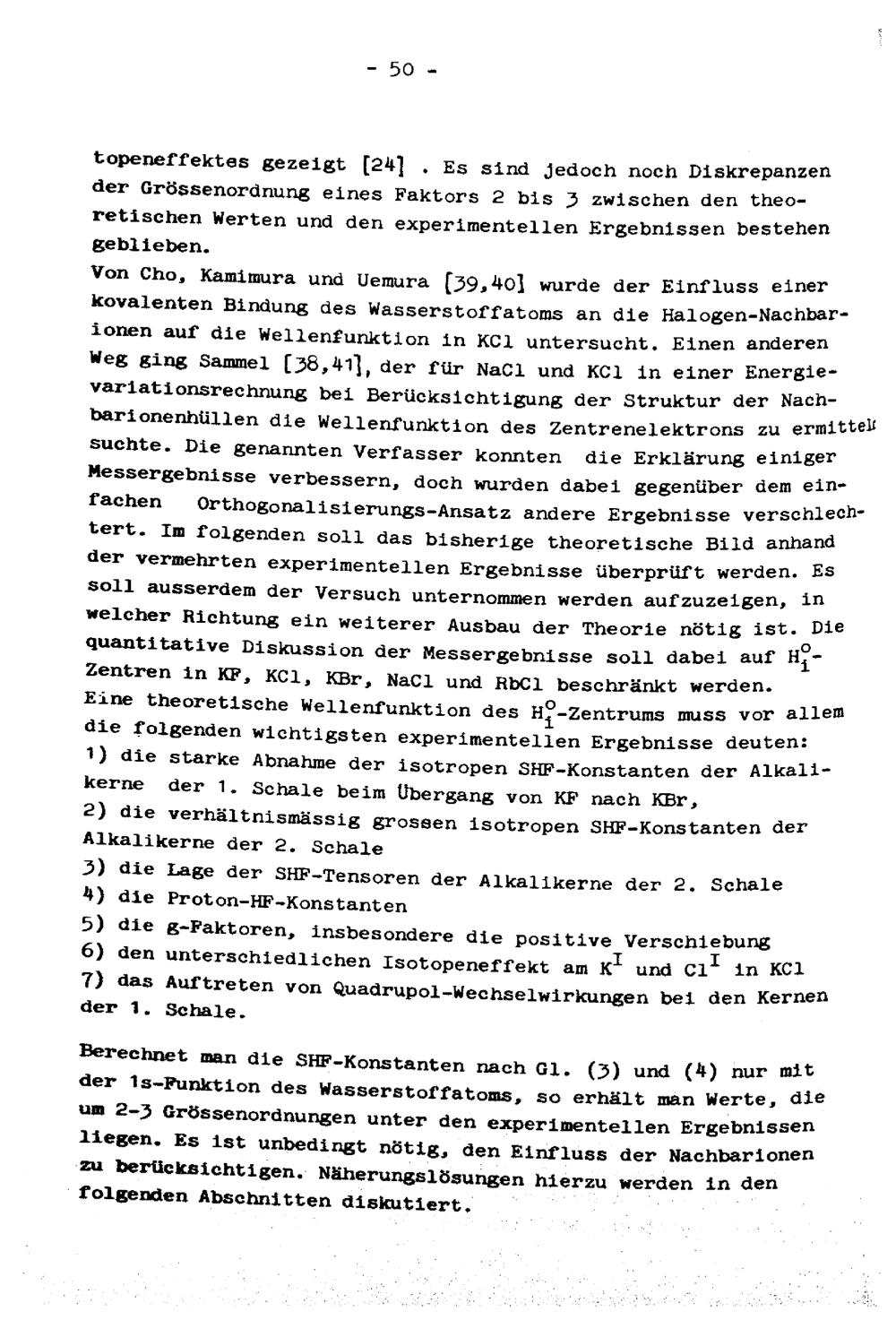 - 50 -

topeneffektes gezeigt [24] . Es sind jedoch noch Diskrepanzen der Grössenordnung eines Faktors 2 bis 3 zwischen den theoretischen Werten und den experimentellen Ergebnissen bestehen geblieben.
Von Cho, Kamimura und Uemura [39,40] wurde der Einfluss einer kovalenten Bindung des Wasserstoffatoms an die Halogen-Nachbarionen auf die Wellenfunktion in KCl untersucht. Einen anderen Weg ging Sammel [38,41], der für NaCl und KCl in einer Energievariationsrechnung bei Berücksichtigung der Struktur der Nachbarionenhüllen die Wellenfunktion des Zentrenelektrons zu ermitteln suchte. Die genannten Verfasser konnten die Erklärung einiger Messergebnisse verbessern, doch wurden dabei gegenüber dem einfachen Orthogonalisierungs-Ansatz andere Ergebnisse verschlechtert. Im folgenden soll das bisherige theoretische Bild anhand der vermehrten experimentellen Ergebnisse überprüft werden. Es soll ausserdem der Versuch unternommen werden aufzuzeigen, in welcher Richtung ein weiterer Ausbau der Theorie nötig ist. Die quantitative Diskussion der Messergebnisse soll dabei auf $H_i^o$-Zentren in KF, KCl, KBr, NaCl und RbCl beschränkt werden.
Eine theoretische Wellenfunktion des $H_i^o$-Zentrums muss vor allem die folgenden wichtigsten experimentellen Ergebnisse deuten:
1) die starke Abnahme der isotropen SHF-Konstanten der Alkalikerne der 1. Schale beim Übergang von KF nach KBr,
2) die verhältnismässig grossen isotropen SHF-Konstanten der Alkalikerne der 2. Schale
3) die Lage der SHF-Tensoren der Alkalikerne der 2. Schale
4) die Proton-HF-Konstanten
5) die g-Faktoren, insbesondere die positive Verschiebung
6) den unterschiedlichen Isotopeneffekt am $K^I$ und $Cl^I$ in KCl
7) das Auftreten von Quadrupol-Wechselwirkungen bei den Kernen der 1. Schale.

Berechnet man die SHF-Konstanten nach Gl. (3) und (4) nur mit der 1s-Funktion des Wasserstoffatoms, so erhält man Werte, die um 2-3 Grössenordnungen unter den experimentellen Ergebnissen liegen. Es ist unbedingt nötig, den Einfluss der Nachbarionen zu berücksichtigen. Näherungslösungen hierzu werden in den folgenden Abschnitten diskutiert.